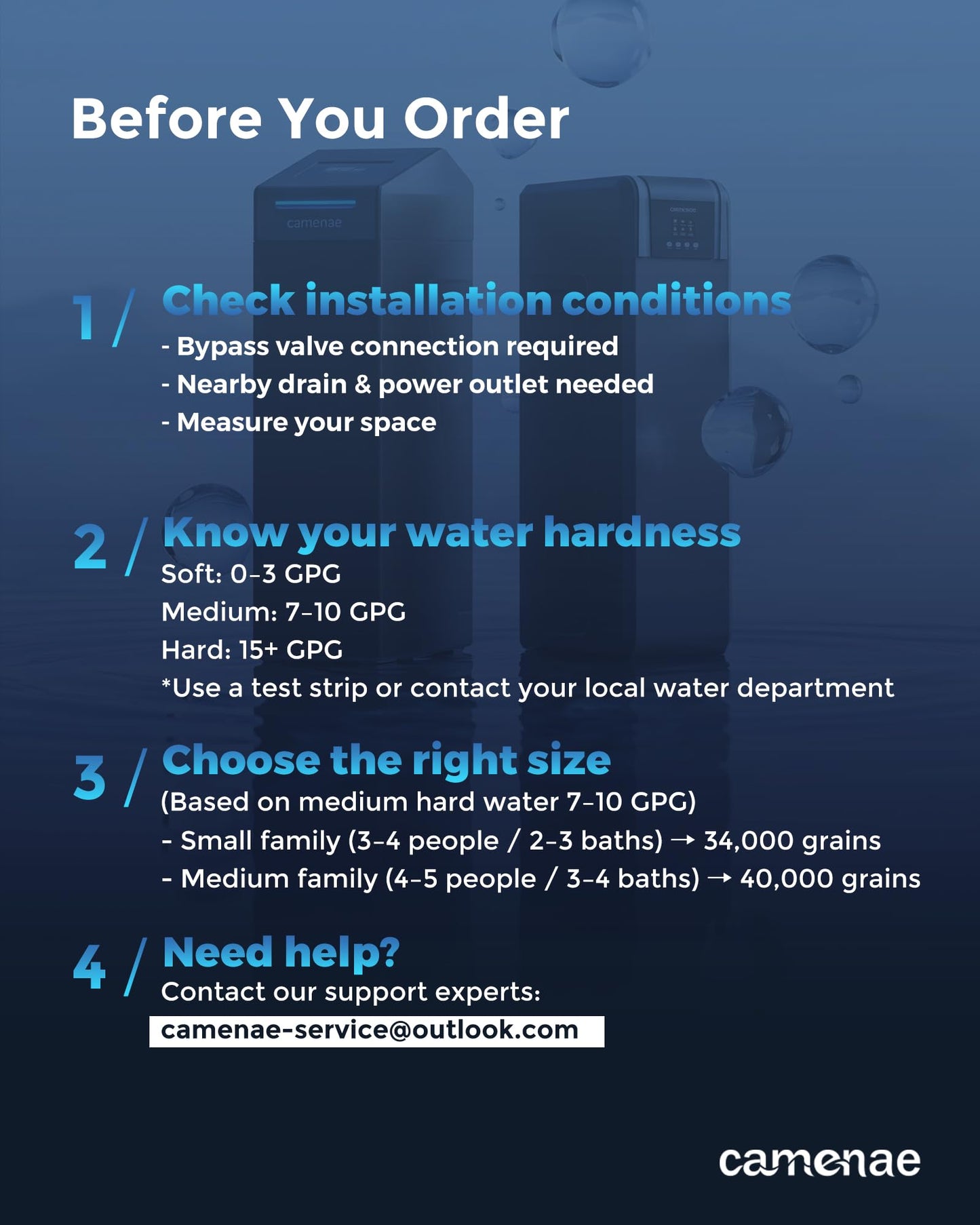 Before You Order

camenae

1 / Check installation conditions
- Bypass valve connection required
- Nearby drain & power outlet needed
- Measure your space

2 / Know your water hardness
Soft: 0–3 GPG
Medium: 7–10 GPG
Hard: 15+ GPG
*Use a test strip or contact your local water department

3 / Choose the right size
(Based on medium hard water 7–10 GPG)
- Small family (3–4 people / 2–3 baths) → 34,000 grains
- Medium family (4–5 people / 3–4 baths) → 40,000 grains

4 / Need help?
Contact our support experts:
camenae-service@outlook.com

camenae